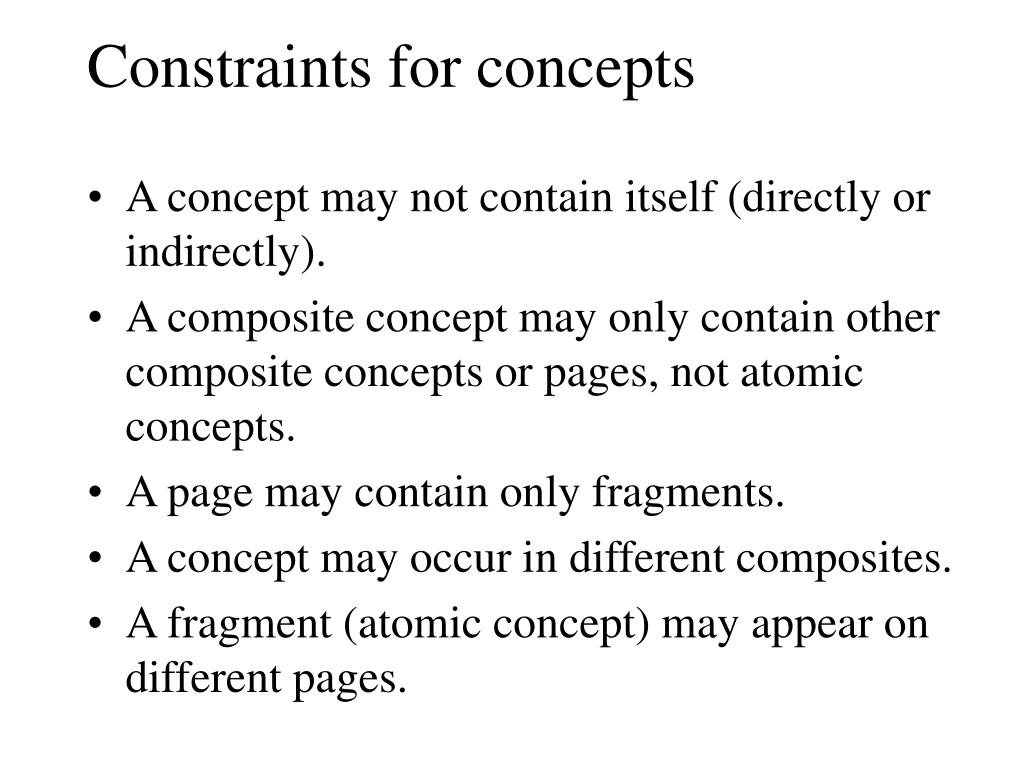 Constraints for concepts

• A concept may not contain itself (directly or indirectly).
• A composite concept may only contain other composite concepts or pages, not atomic concepts.
• A page may contain only fragments.
• A concept may occur in different composites.
• A fragment (atomic concept) may appear on different pages.